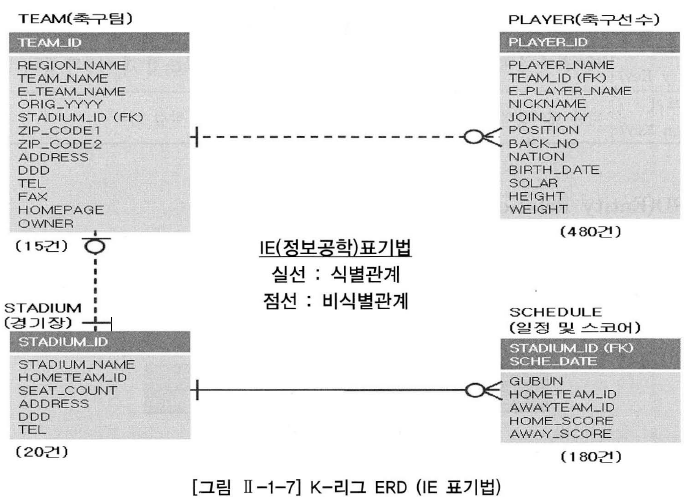 TEAM(축구팀)

TEAM_ID

REGION_NAME
TEAM_NAME
E_TEAM_NAME
ORIG_YYYY
STADIUM_ID (FK)
ZIP_CODE1
ZIP_CODE2
ADDRESS
DDD
TEL
FAX
HOMEPAGE
OWNER

(15건)

PLAYER(축구선수)

PLAYER_ID

PLAYER_NAME
TEAM_ID (FK)
E_PLAYER_NAME
NICKNAME
JOIN_YYYY
POSITION
BACK_NO
NATION
BIRTH_DATE
SOLAR
HEIGHT
WEIGHT

(480건)

IE(정보공학)표기법
실선 : 식별관계
점선 : 비식별관계

STADIUM
(경기장)

STADIUM_ID

STADIUM_NAME
HOMETEAM_ID
SEAT_COUNT
ADDRESS
DDD
TEL

(20건)

SCHEDULE
(일정 및 스코어)

STADIUM_ID (FK)
SCHE_DATE

GUBUN
HOMETEAM_ID
AWAYTEAM_ID
HOME_SCORE
AWAY_SCORE

(180건)

[그림 Ⅱ-1-7] K-리그 ERD (IE 표기법)